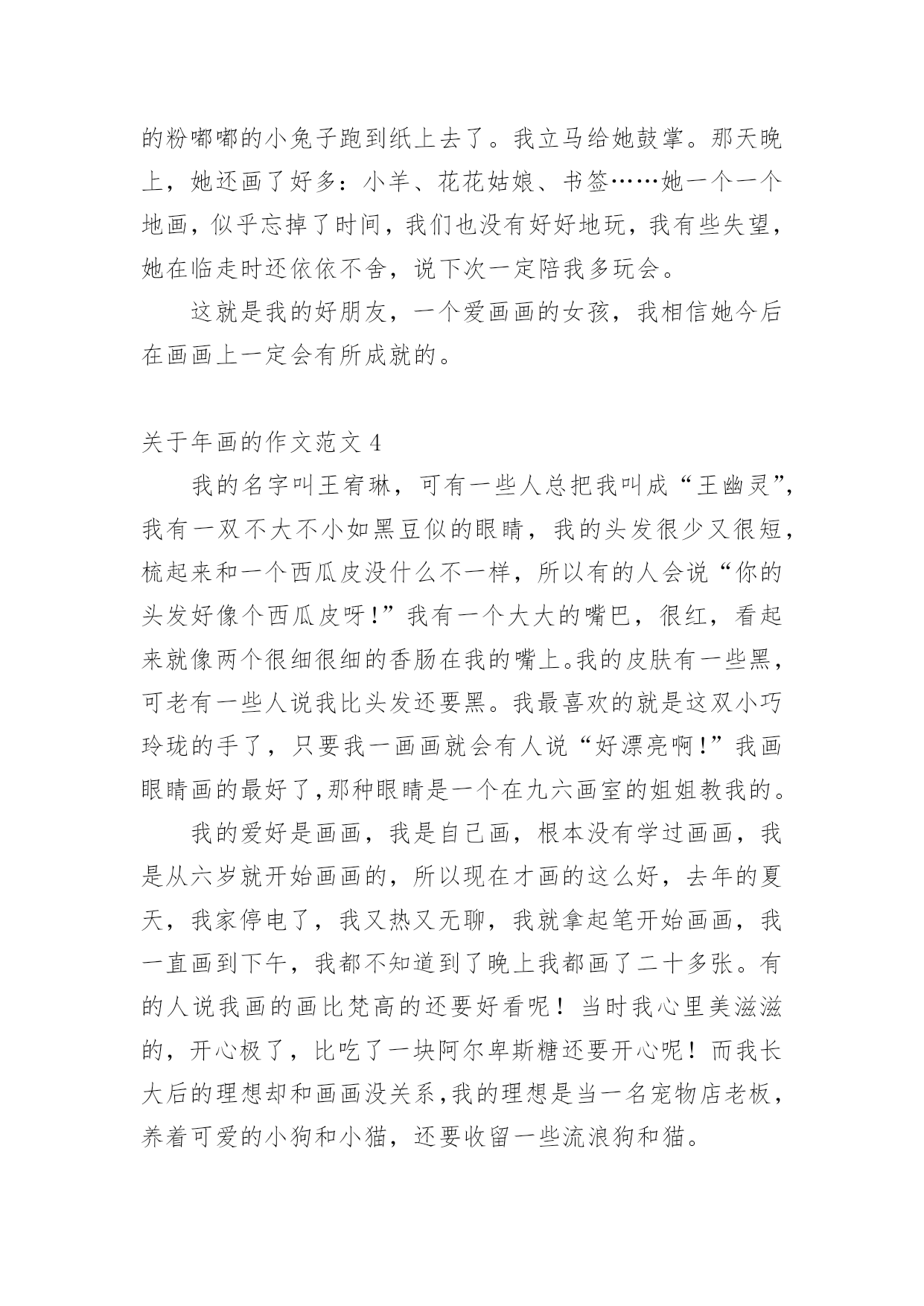 的粉嘟嘟的小兔子跑到纸上去了。我立马给她鼓掌。那天晚上，她还画了好多：小羊、花花姑娘、书签……她一个一个地画，似乎忘掉了时间，我们也没有好好地玩，我有些失望，她在临走时还依依不舍，说下次一定陪我多玩会。

这就是我的好朋友，一个爱画画的女孩，我相信她今后在画画上一定会有所成就的。

关于年画的作文范文 4

我的名字叫王宥琳，可有一些人总把我叫成“王幽灵”，我有一双不大不小如黑豆似的眼睛，我的头发很少又很短，梳起来和一个西瓜皮没什么不一样，所以有的人会说“你的头发好像个西瓜皮呀!”我有一个大大的嘴巴，很红，看起来就像两个很细很细的香肠在我的嘴上。我的皮肤有一些黑，可老有一些人说我比头发还要黑。我最喜欢的就是这双小巧玲珑的手了，只要我一画画就会有人说“好漂亮啊!”我画眼睛画的最好了,那种眼睛是一个在九六画室的姐姐教我的。

我的爱好是画画，我是自己画，根本没有学过画画，我是从六岁就开始画画的，所以现在才画的这么好，去年的夏天，我家停电了，我又热又无聊，我就拿起笔开始画画，我一直画到下午，我都不知道到了晚上我都画了二十多张。有的人说我画的画比梵高的还要好看呢！当时我心里美滋滋的，开心极了，比吃了一块阿尔卑斯糖还要开心呢！而我长大后的理想却和画画没关系,我的理想是当一名宠物店老板，养着可爱的小狗和小猫，还要收留一些流浪狗和猫。